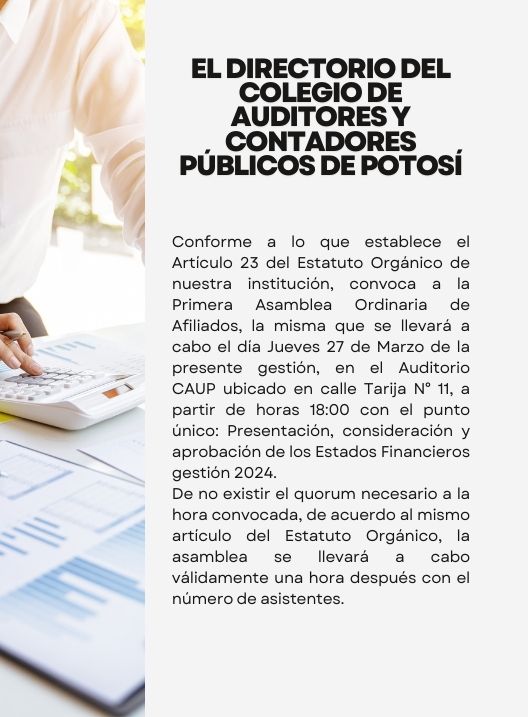 EL DIRECTORIO DEL COLEGIO DE AUDITORES Y CONTADORES PÚBLICOS DE POTOSÍ

Conforme a lo que establece el Artículo 23 del Estatuto Orgánico de nuestra institución, convoca a la Primera Asamblea Ordinaria de Afiliados, la misma que se llevará a cabo el día Jueves 27 de Marzo de la presente gestión, en el Auditorio CAUP ubicado en calle Tarija N° 11, a partir de horas 18:00 con el punto único: Presentación, consideración y aprobación de los Estados Financieros gestión 2024.
De no existir el quorum necesario a la hora convocada, de acuerdo al mismo artículo del Estatuto Orgánico, la asamblea se llevará a cabo válidamente una hora después con el número de asistentes.